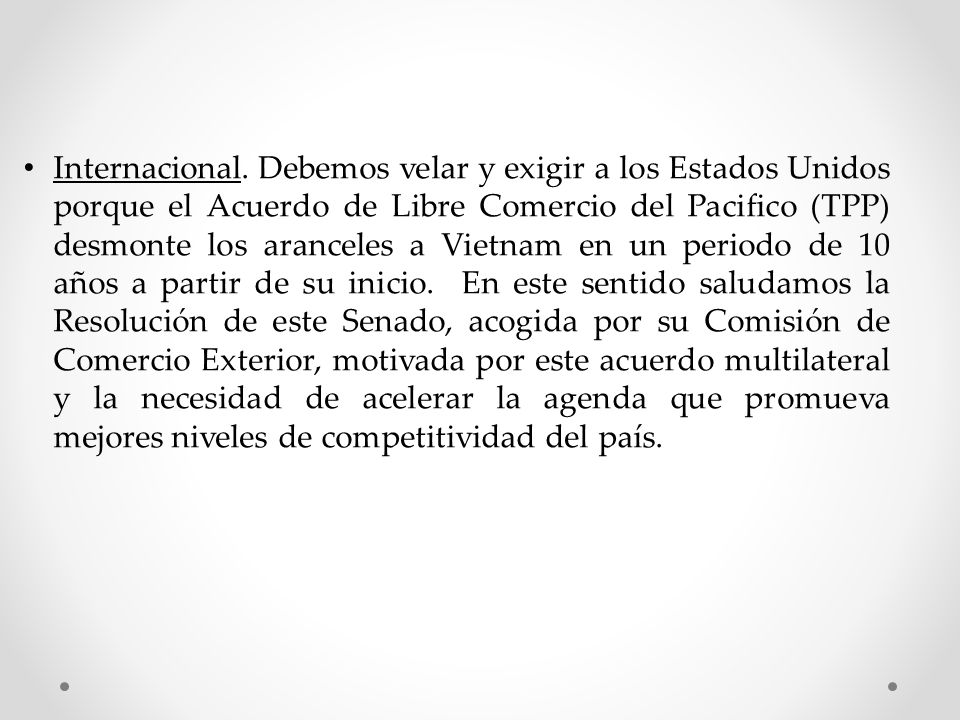 • Internacional. Debemos velar y exigir a los Estados Unidos porque el Acuerdo de Libre Comercio del Pacifico (TPP) desmonte los aranceles a Vietnam en un periodo de 10 años a partir de su inicio. En este sentido saludamos la Resolución de este Senado, acogida por su Comisión de Comercio Exterior, motivada por este acuerdo multilateral y la necesidad de acelerar la agenda que promueva mejores niveles de competitividad del país.